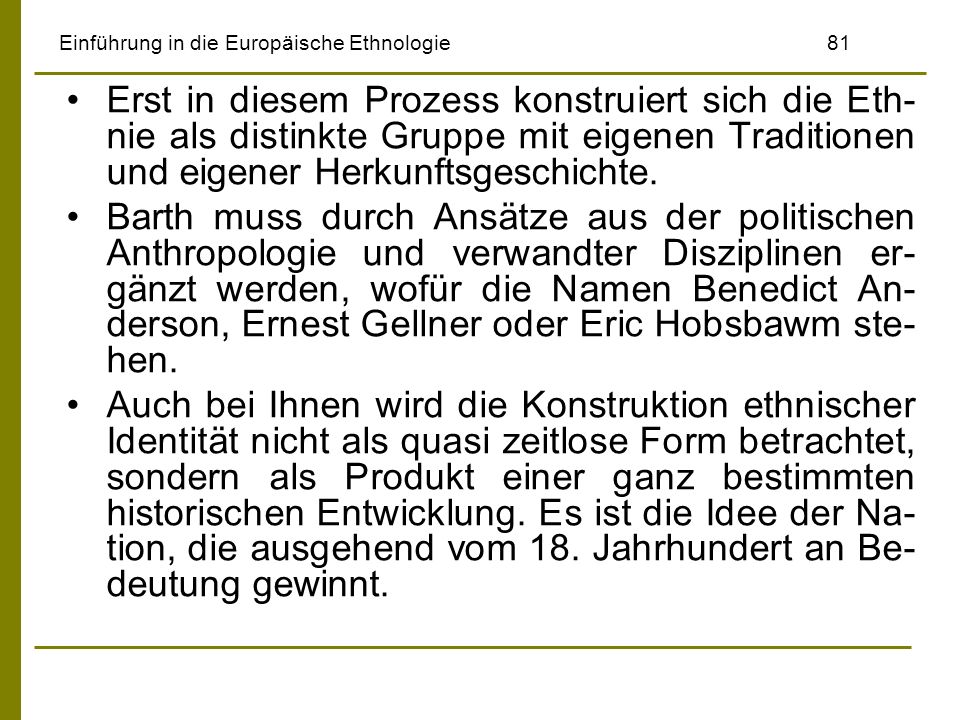 Einführung in die Europäische Ethnologie 81

• Erst in diesem Prozess konstruiert sich die Ethnie als distinkte Gruppe mit eigenen Traditionen und eigener Herkunftsgeschichte.

• Barth muss durch Ansätze aus der politischen Anthropologie und verwandter Disziplinen ergänzt werden, wofür die Namen Benedict Anderson, Ernest Gellner oder Eric Hobsbawm stehen.

• Auch bei Ihnen wird die Konstruktion ethnischer Identität nicht als quasi zeitlose Form betrachtet, sondern als Produkt einer ganz bestimmten historischen Entwicklung. Es ist die Idee der Nation, die ausgehend vom 18. Jahrhundert an Bedeutung gewinnt.